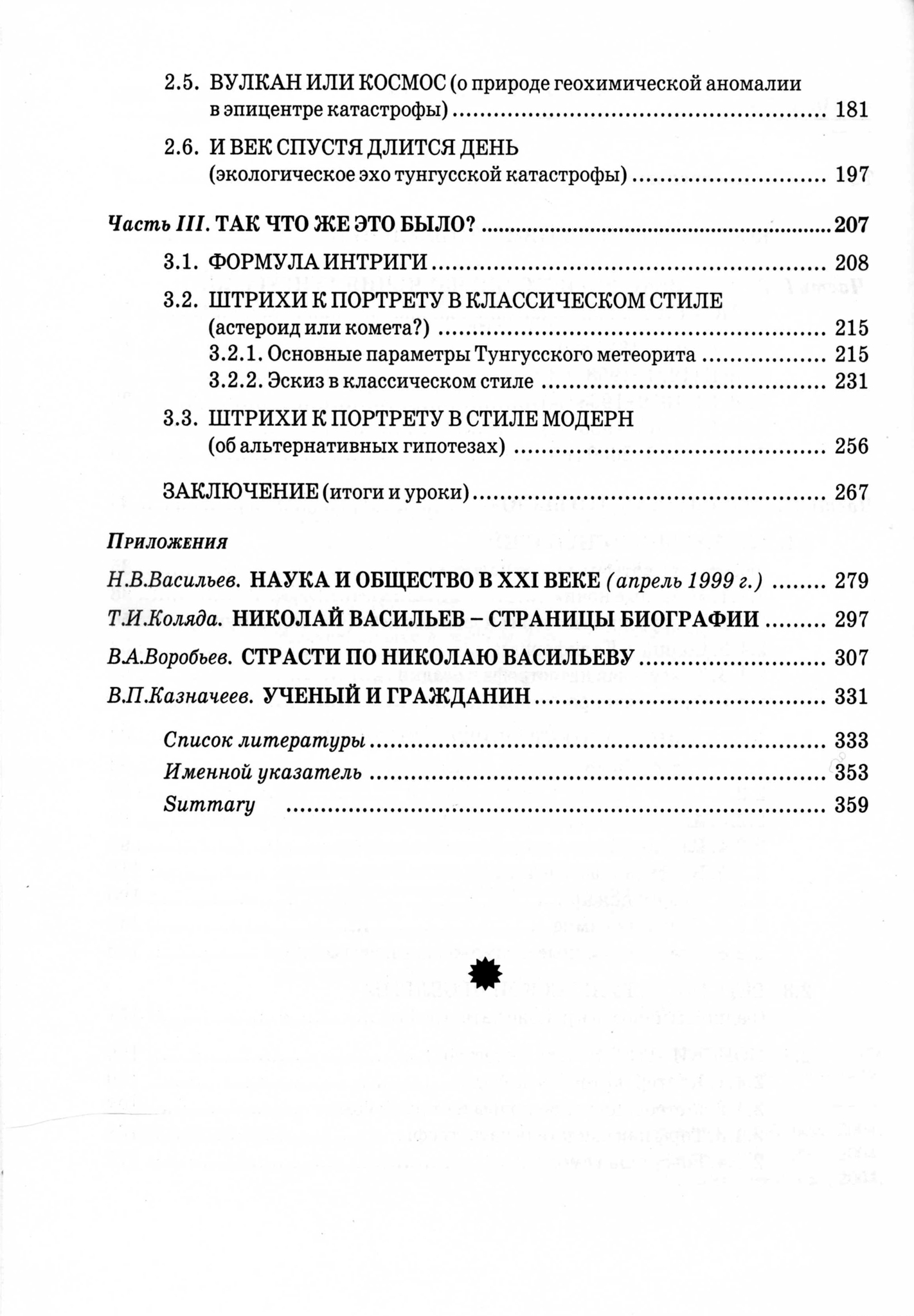 2.5. ВУЛКАН ИЛИ КОСМОС (о природе геохимической аномалии в эпицентре катастрофы) 181

2.6. И ВЕК СПУСТЯ ДЛИТСЯ ДЕНЬ (экологическое эхо тунгусской катастрофы) 197

Часть III. ТАК ЧТО ЖЕ ЭТО БЫЛО? 207

3.1. ФОРМУЛА ИНТРИГИ 208

3.2. ШТРИХИ К ПОРТРЕТУ В КЛАССИЧЕСКОМ СТИЛЕ (астероид или комета?) 215

3.2.1. Основные параметры Тунгусского метеорита 215

3.2.2. Эскиз в классическом стиле 231

3.3. ШТРИХИ К ПОРТРЕТУ В СТИЛЕ МОДЕРН (об альтернативных гипотезах) 256

ЗАКЛЮЧЕНИЕ (итоги и уроки) 267

Приложения

Н.В.Васильев. НАУКА И ОБЩЕСТВО В XXI ВЕКЕ (апрель 1999 г.) 279

Т.И.Коляда. НИКОЛАЙ ВАСИЛЬЕВ – СТРАНИЦЫ БИОГРАФИИ 297

В.А.Воробьев. СТРАСТИ ПО НИКОЛАЮ ВАСИЛЬЕВУ 307

В.П.Казначеев. УЧЕНЫЙ И ГРАЖДАНИН 331

Список литературы 333

Именной указатель 353

Summary 359